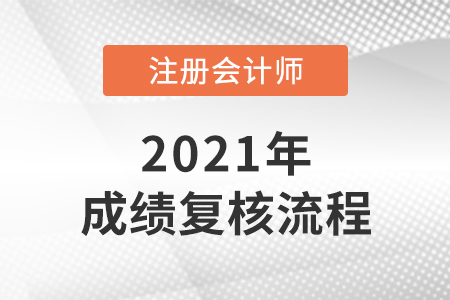 注册会计师

2021年
成绩复核流程